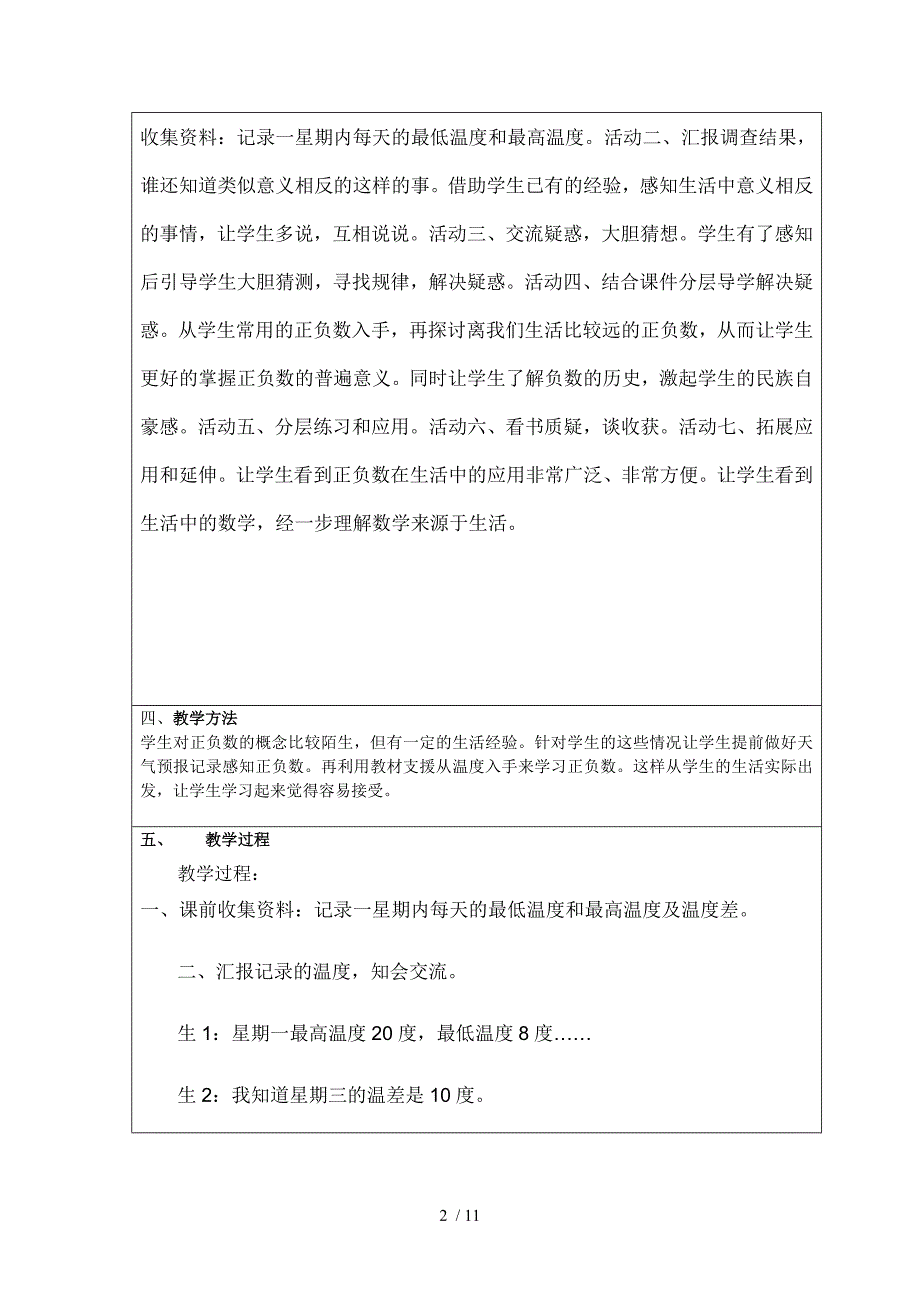 收集资料：记录一星期内每天的最低温度和最高温度。活动二、汇报调查结果，谁还知道类似意义相反的这样的事。借助学生已有的经验，感知生活中意义相反的事情，让学生多说，互相说说。活动三、交流疑惑，大胆猜想。学生有了感知后引导学生大胆猜测，寻找规律，解决疑惑。活动四、结合课件分层导学解决疑惑。从学生常用的正负数入手，再探讨离我们生活比较远的正负数，从而让学生更好的掌握正负数的普遍意义。同时让学生了解负数的历史，激起学生的民族自豪感。活动五、分层练习和应用。活动六、看书质疑，谈收获。活动七、拓展应用和延伸。让学生看到正负数在生活中的应用非常广泛、非常方便。让学生看到生活中的数学，经一步理解数学来源于生活。

四、教学方法
学生对正负数的概念比较陌生，但有一定的生活经验。针对学生的这些情况让学生提前做好天气预报记录感知正负数。再利用教材支援从温度入手来学习正负数。这样从学生的生活实际出发，让学生学习起来觉得容易接受。

五、　教学过程
教学过程：
一、课前收集资料：记录一星期内每天的最低温度和最高温度及温度差。

二、汇报记录的温度，知会交流。

生 1：星期一最高温度 20 度，最低温度 8 度……

生 2：我知道星期三的温差是 10 度。

2 / 11